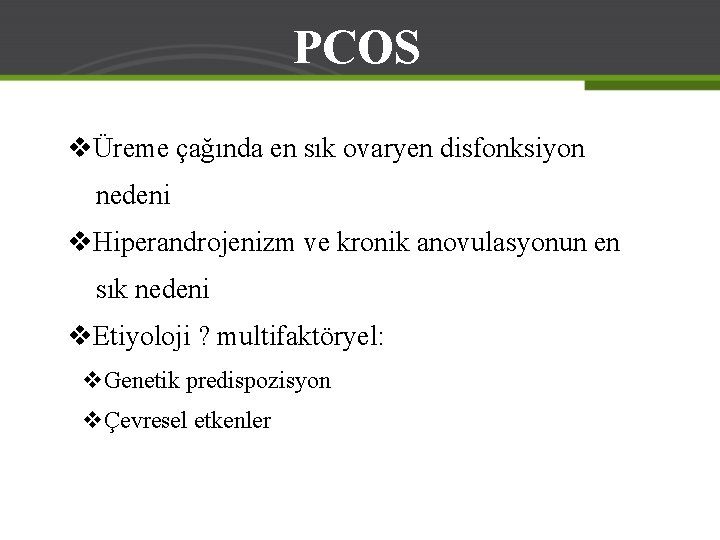 PCOS

❖Üreme çağında en sık ovaryen disfonksiyon nedeni

❖Hiperandrojenizm ve kronik anovulasyonun en sık nedeni

❖Etiyoloji ? multifaktöryel:

❖Genetik predispozisyon

❖Çevresel etkenler